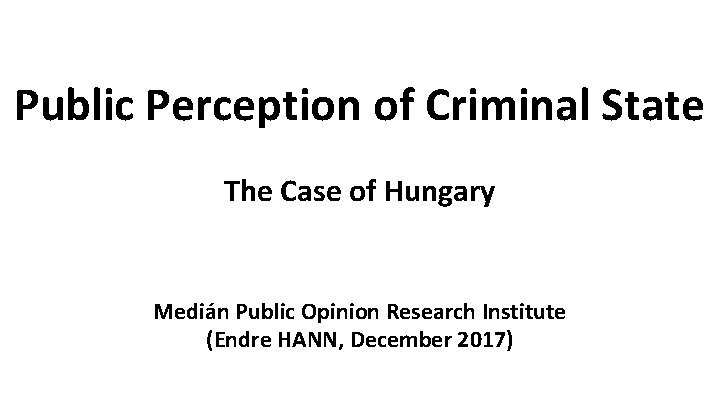 Public Perception of Criminal State

The Case of Hungary

Medián Public Opinion Research Institute
(Endre HANN, December 2017)